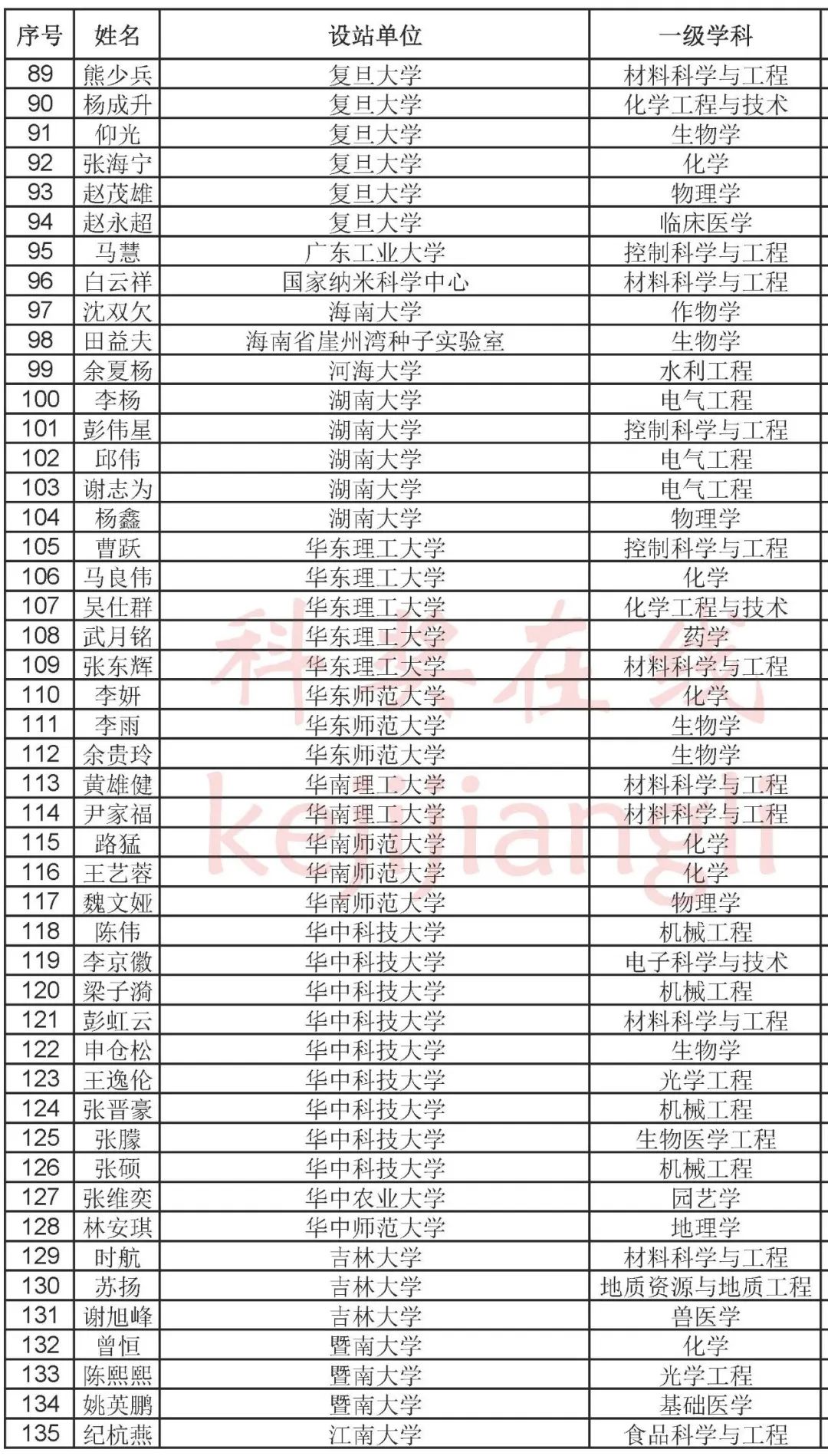 | 序号 | 姓名 | 设站单位 | 一级学科 |
|---|---|---|---|
| 89 | 熊少兵 | 复旦大学 | 材料科学与工程 |
| 90 | 杨成升 | 复旦大学 | 化学工程与技术 |
| 91 | 仰光 | 复旦大学 | 生物学 |
| 92 | 张海宁 | 复旦大学 | 化学 |
| 93 | 赵茂雄 | 复旦大学 | 物理学 |
| 94 | 赵永超 | 复旦大学 | 临床医学 |
| 95 | 马慧 | 广东工业大学 | 控制科学与工程 |
| 96 | 白云祥 | 国家纳米科学中心 | 材料科学与工程 |
| 97 | 沈双欠 | 海南大学 | 作物学 |
| 98 | 田益夫 | 海南省崖州湾种子实验室 | 生物学 |
| 99 | 余夏杨 | 河海大学 | 水利工程 |
| 100 | 李杨 | 湖南大学 | 电气工程 |
| 101 | 彭伟星 | 湖南大学 | 控制科学与工程 |
| 102 | 邱伟 | 湖南大学 | 电气工程 |
| 103 | 谢志为 | 湖南大学 | 电气工程 |
| 104 | 杨鑫 | 湖南大学 | 物理学 |
| 105 | 曹跃 | 华东理工大学 | 控制科学与工程 |
| 106 | 马良伟 | 华东理工大学 | 化学 |
| 107 | 吴仕群 | 华东理工大学 | 化学工程与技术 |
| 108 | 武月铭 | 华东理工大学 | 药学 |
| 109 | 张东辉 | 华东理工大学 | 材料科学与工程 |
| 110 | 李妍 | 华东师范大学 | 化学 |
| 111 | 李雨 | 华东师范大学 | 生物学 |
| 112 | 余贵玲 | 华东师范大学 | 生物学 |
| 113 | 黄雄健 | 华南理工大学 | 材料科学与工程 |
| 114 | 尹家福 | 华南理工大学 | 材料科学与工程 |
| 115 | 路猛 | 华南师范大学 | 化学 |
| 116 | 王艺蓉 | 华南师范大学 | 化学 |
| 117 | 魏文娅 | 华南师范大学 | 物理学 |
| 118 | 陈伟 | 华中科技大学 | 机械工程 |
| 119 | 李京徽 | 华中科技大学 | 电子科学与技术 |
| 120 | 梁子漪 | 华中科技大学 | 机械工程 |
| 121 | 彭虹云 | 华中科技大学 | 材料科学与工程 |
| 122 | 申仓松 | 华中科技大学 | 生物学 |
| 123 | 王逸伦 | 华中科技大学 | 光学工程 |
| 124 | 张晋豪 | 华中科技大学 | 机械工程 |
| 125 | 张朦 | 华中科技大学 | 生物医学工程 |
| 126 | 张硕 | 华中科技大学 | 机械工程 |
| 127 | 张维奕 | 华中农业大学 | 园艺学 |
| 128 | 林安琪 | 华中师范大学 | 地理学 |
| 129 | 时航 | 吉林大学 | 材料科学与工程 |
| 130 | 苏扬 | 吉林大学 | 地质资源与地质工程 |
| 131 | 谢旭峰 | 吉林大学 | 兽医学 |
| 132 | 曾恒 | 暨南大学 | 化学 |
| 133 | 陈熙熙 | 暨南大学 | 光学工程 |
| 134 | 姚英鹏 | 暨南大学 | 基础医学 |
| 135 | 纪杭燕 | 江南大学 | 食品科学与工程 |

科奖在线
kejiangli